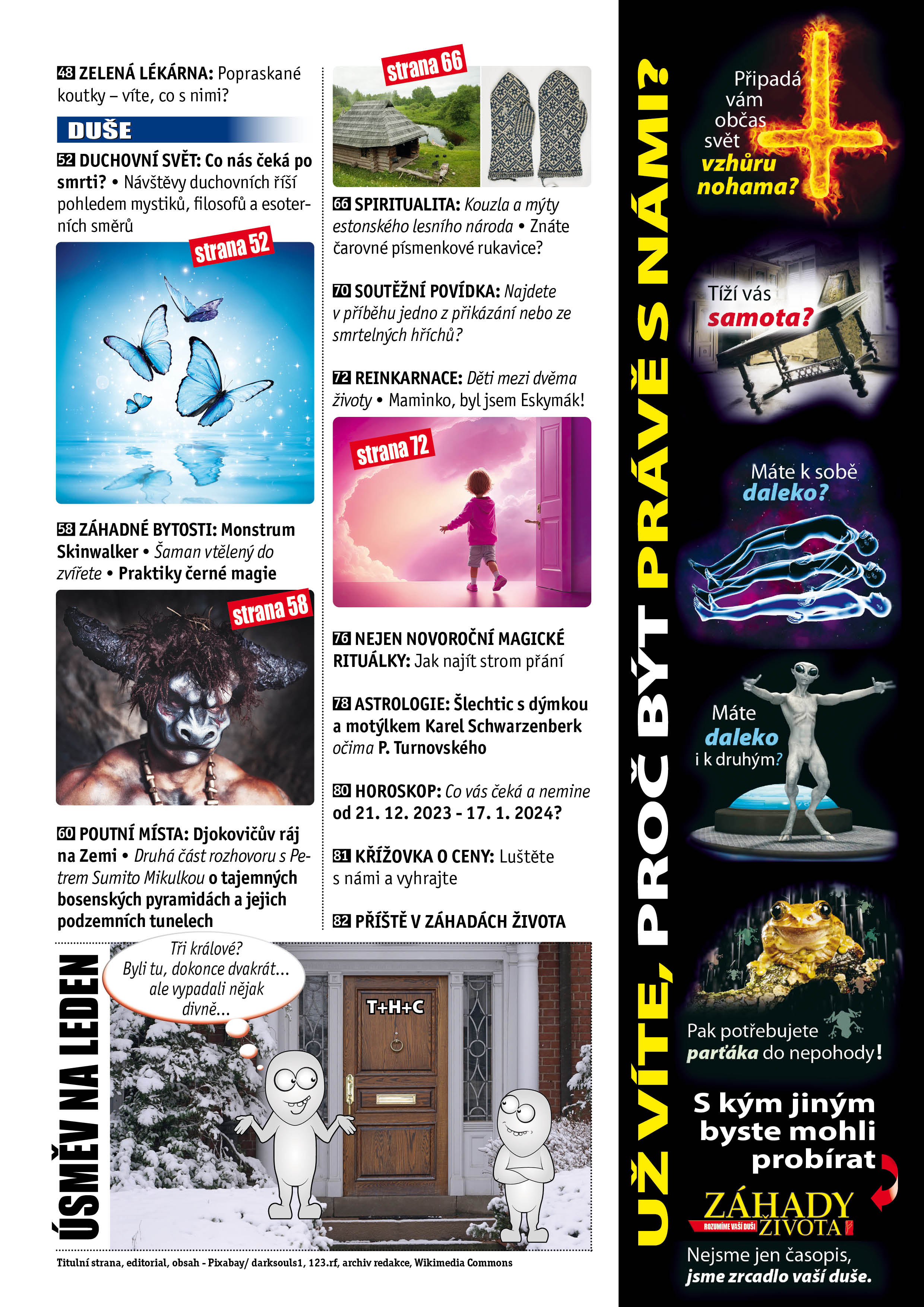 48 ZELENÁ LÉKÁRNA: Popraskané koutky – víte, co s nimi?

DUŠE

52 DUCHOVNÍ SVĚT: Co nás čeká po smrti? • Návštěvy duchovních říší pohledem mystiků, filosofů a esoterních směrů

strana 52

58 ZÁHADNÉ BYTOSTI: Monstrum Skinwalker • Šaman vtělený do zvířete • Praktiky černé magie

strana 58

60 POUTNÍ MÍSTA: Djokovičův ráj na Zemi • Druhá část rozhovoru s Petrem Sumito Mikulkou o tajemných bosenských pyramidách a jejich podzemních tunelech

strana 66

66 SPIRITUALITA: Kouzla a mýty estonského lesního národa • Znáte čarovné písmenkové rukavice?

70 SOUTĚŽNÍ POVÍDKA: Najdete v příběhu jedno z přikázání nebo ze smrtelných hříchů?

72 REINKARNACE: Děti mezi dvěma životy • Maminko, byl jsem Eskymák!

strana 72

76 NEJEN NOVOROČNÍ MAGICKÉ RITUÁLKY: Jak najít strom přání

78 ASTROLOGIE: Šlechtic s dýmkou a motýlkem Karel Schwarzenberk očima P. Turnovského

80 HOROSKOP: Co vás čeká a nemine od 21. 12. 2023 - 17. 1. 2024?

81 KŘÍŽOVKA O CENY: Luštěte s námi a vyhrajte

82 PŘÍŠTĚ V ZÁHADÁCH ŽIVOTA

ÚSMĚV NA LEDEN

Tři králové? Byli tu, dokonce dvakrát... ale vypadali nějak divně...

T+H+C

Titulní strana, editorial, obsah - Pixabay/ darksouls1, 123.rf, archiv redakce, Wikimedia Commons

UŽ VÍTE, PROČ BÝT PRÁVĚ S NÁMI?

Připadá vám občas svět vzhůru nohama?

Tíží vás samota?

Máte k sobě daleko?

Máte daleko i k druhým?

Pak potřebujete parťáka do nepohody!

S kým jiným byste mohli probírat

ZÁHADY ŽIVOTA
ROZUMÍME VAŠÍ DUŠI

Nejsme jen časopis, jsme zrcadlo vaší duše.